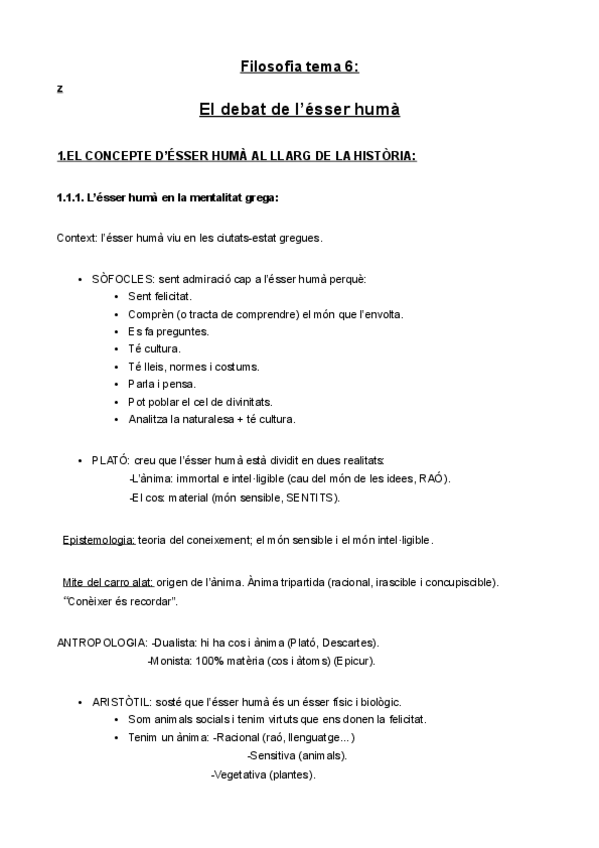 Filosofia tema 6:

z

El debat de l'ésser humà

1.EL CONCEPTE D'ÉSSER HUMÀ AL LLARG DE LA HISTÒRIA:

1.1.1. L'ésser humà en la mentalitat grega:

Context: l'ésser humà viu en les ciutats-estat gregues.

• SÒFOCLES: sent admiració cap a l'ésser humà perquè:
  • Sent felicitat.
  • Comprèn (o tracta de comprendre) el món que l'envolta.
  • Es fa preguntes.
  • Té cultura.
  • Té lleis, normes i costums.
  • Parla i pensa.
  • Pot poblar el cel de divinitats.
  • Analitza la naturalesa + té cultura.

• PLATÓ: creu que l'ésser humà està dividit en dues realitats:
  -L'ànima: immortal e intel·ligible (cau del món de les idees, RAÓ).
  -El cos: material (món sensible, SENTITS).

Epistemologia: teoria del coneixement; el món sensible i el món intel·ligible.

Mite del carro alat: origen de l'ànima. Ànima tripartida (racional, irascible i concupiscible). "Conèixer és recordar".

ANTROPOLOGIA: -Dualista: hi ha cos i ànima (Plató, Descartes).
-Monista: 100% matèria (cos i àtoms) (Epicur).

• ARISTÒTIL: sosté que l'ésser humà és un ésser físic i biològic.
  • Som animals socials i tenim virtuts que ens donen la felicitat.
  • Tenim un ànima: -Racional (raó, llenguatge...)
  -Sensitiva (animals).
  -Vegetativa (plantes).